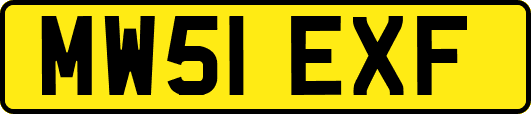 MW51 EXF